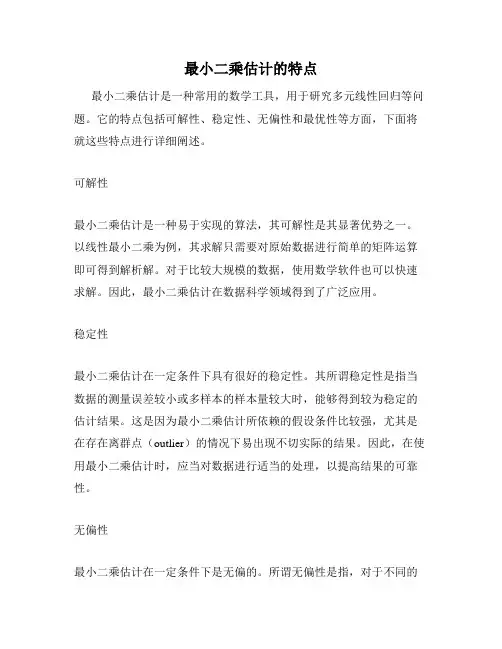 最小二乘估计的特点

最小二乘估计是一种常用的数学工具，用于研究多元线性回归等问题。它的特点包括可解性、稳定性、无偏性和最优性等方面，下面将就这些特点进行详细阐述。

可解性

最小二乘估计是一种易于实现的算法，其可解性是其显著优势之一。以线性最小二乘为例，其求解只需要对原始数据进行简单的矩阵运算即可得到解析解。对于比较大规模的数据，使用数学软件也可以快速求解。因此，最小二乘估计在数据科学领域得到了广泛应用。

稳定性

最小二乘估计在一定条件下具有很好的稳定性。其所谓稳定性是指当数据的测量误差较小或多样本的样本量较大时，能够得到较为稳定的估计结果。这是因为最小二乘估计所依赖的假设条件比较强，尤其是在存在离群点（outlier）的情况下易出现不切实际的结果。因此，在使用最小二乘估计时，应当对数据进行适当的处理，以提高结果的可靠性。

无偏性

最小二乘估计在一定条件下是无偏的。所谓无偏性是指，对于不同的